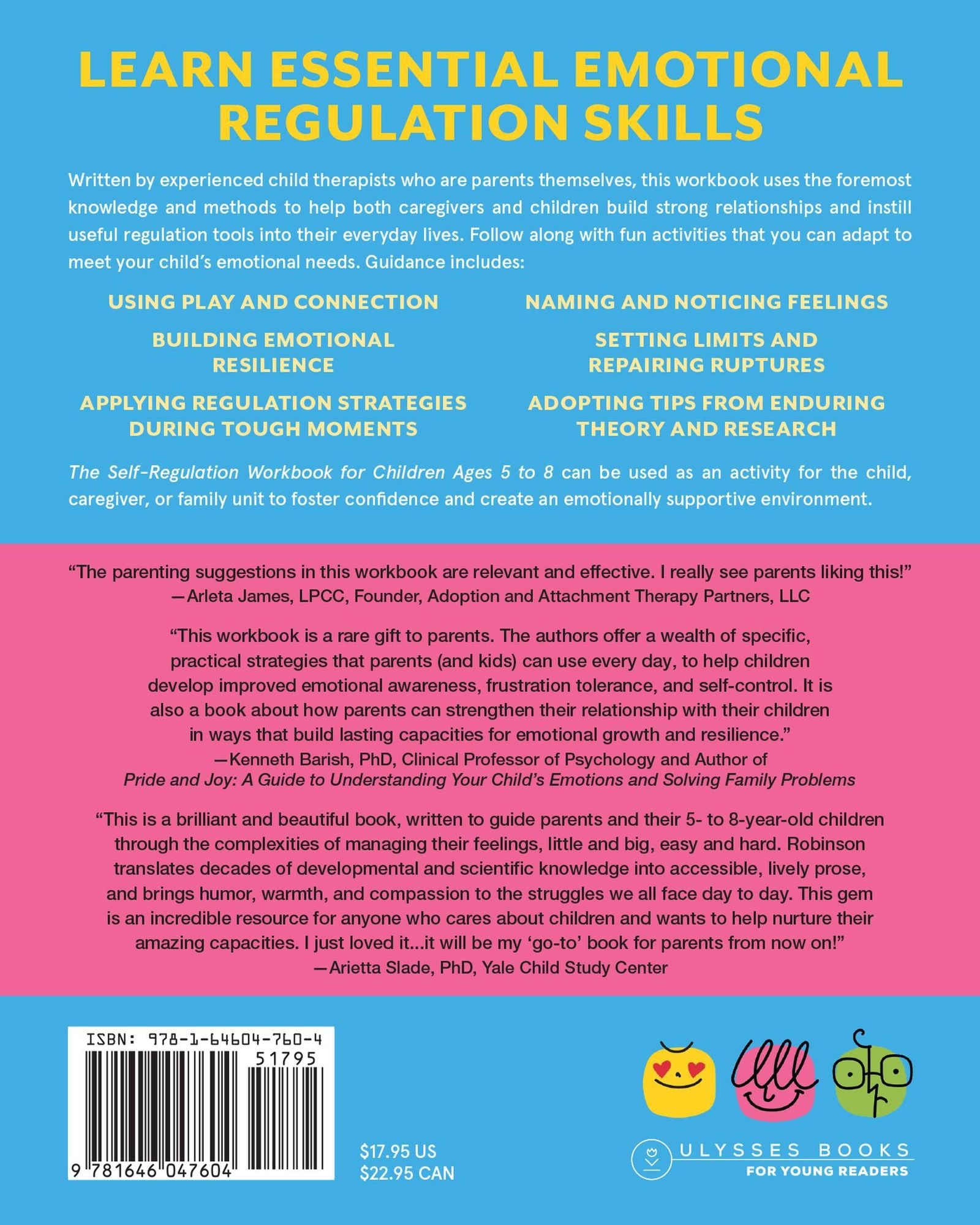 LEARN ESSENTIAL EMOTIONAL REGULATION SKILLS

Written by experienced child therapists who are parents themselves, this workbook uses the foremost knowledge and methods to help both caregivers and children build strong relationships and instill useful regulation tools into their everyday lives. Follow along with fun activities that you can adapt to meet your child's emotional needs. Guidance includes:

USING PLAY AND CONNECTION

BUILDING EMOTIONAL RESILIENCE

APPLYING REGULATION STRATEGIES DURING TOUGH MOMENTS

NAMING AND NOTICING FEELINGS

SETTING LIMITS AND REPAIRING RUPTURES

ADOPTING TIPS FROM ENDURING THEORY AND RESEARCH

The Self-Regulation Workbook for Children Ages 5 to 8 can be used as an activity for the child, caregiver, or family unit to foster confidence and create an emotionally supportive environment.

"The parenting suggestions in this workbook are relevant and effective. I really see parents liking this!"
—Arleta James, LPCC, Founder, Adoption and Attachment Therapy Partners, LLC

"This workbook is a rare gift to parents. The authors offer a wealth of specific, practical strategies that parents (and kids) can use every day, to help children develop improved emotional awareness, frustration tolerance, and self-control. It is also a book about how parents can strengthen their relationship with their children in ways that build lasting capacities for emotional growth and resilience."
—Kenneth Barish, PhD, Clinical Professor of Psychology and Author of
Pride and Joy: A Guide to Understanding Your Child's Emotions and Solving Family Problems

"This is a brilliant and beautiful book, written to guide parents and their 5- to 8-year-old children through the complexities of managing their feelings, little and big, easy and hard. Robinson translates decades of developmental and scientific knowledge into accessible, lively prose, and brings humor, warmth, and compassion to the struggles we all face day to day. This gem is an incredible resource for anyone who cares about children and wants to help nurture their amazing capacities. I just loved it...it will be my 'go-to' book for parents from now on!"
—Arietta Slade, PhD, Yale Child Study Center

ISBN: 978-1-64604-760-4
51795
9 781646 047604

$17.95 US
$22.95 CAN

ULYSSES BOOKS
FOR YOUNG READERS